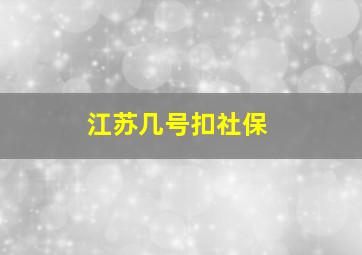 江苏几号扣社保